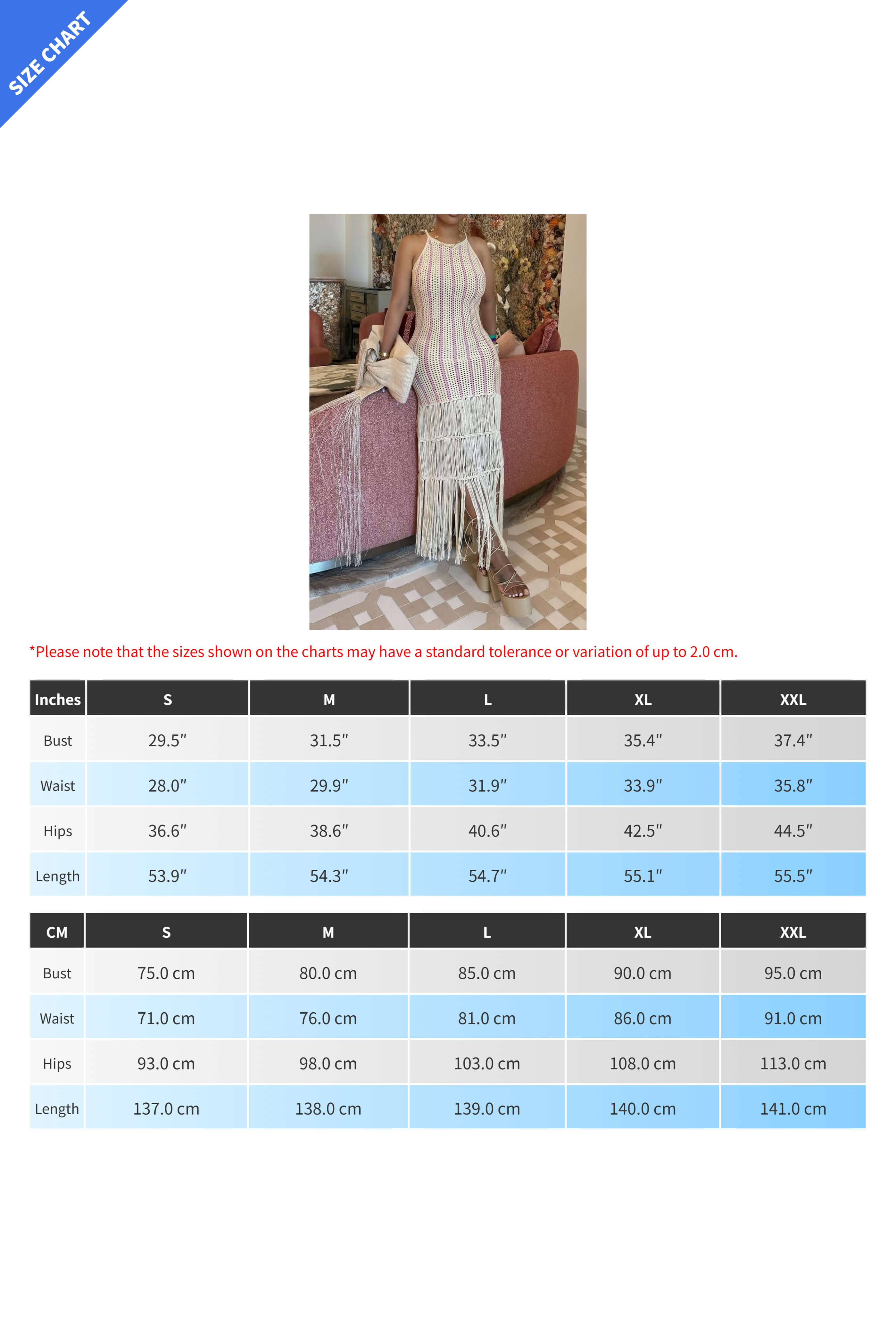 SIZE CHART

*Please note that the sizes shown on the charts may have a standard tolerance or variation of up to 2.0 cm.

| Inches | S | M | L | XL | XXL |
|---|---|---|---|---|---|
| Bust | 29.5″ | 31.5″ | 33.5″ | 35.4″ | 37.4″ |
| Waist | 28.0″ | 29.9″ | 31.9″ | 33.9″ | 35.8″ |
| Hips | 36.6″ | 38.6″ | 40.6″ | 42.5″ | 44.5″ |
| Length | 53.9″ | 54.3″ | 54.7″ | 55.1″ | 55.5″ |

| CM | S | M | L | XL | XXL |
|---|---|---|---|---|---|
| Bust | 75.0 cm | 80.0 cm | 85.0 cm | 90.0 cm | 95.0 cm |
| Waist | 71.0 cm | 76.0 cm | 81.0 cm | 86.0 cm | 91.0 cm |
| Hips | 93.0 cm | 98.0 cm | 103.0 cm | 108.0 cm | 113.0 cm |
| Length | 137.0 cm | 138.0 cm | 139.0 cm | 140.0 cm | 141.0 cm |